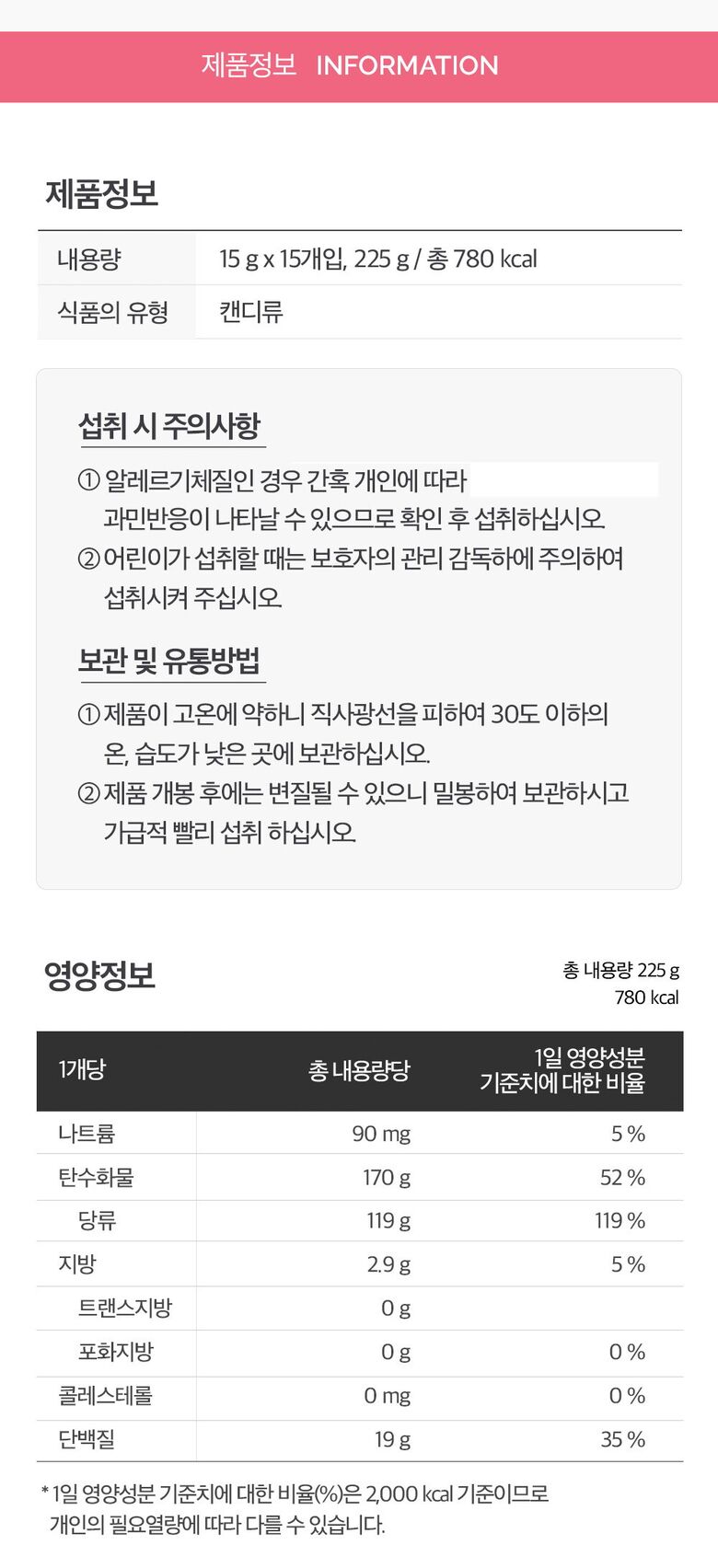 제품정보 INFORMATION

제품정보

| 내용량 | 15 g x 15개입, 225 g / 총 780 kcal |
|---|---|
| 식품의 유형 | 캔디류 |

섭취 시 주의사항

① 알레르기체질인 경우 간혹 개인에 따라 과민반응이 나타날 수 있으므로 확인 후 섭취하십시오.
② 어린이가 섭취할 때는 보호자의 관리 감독하에 주의하여 섭취시켜 주십시오.

보관 및 유통방법

① 제품이 고온에 약하니 직사광선을 피하여 30도 이하의 온, 습도가 낮은 곳에 보관하십시오.
② 제품 개봉 후에는 변질될 수 있으니 밀봉하여 보관하시고 가급적 빨리 섭취 하십시오.

영양정보

총 내용량 225 g
780 kcal

| 1개당 | 총 내용량당 | 1일 영양성분 기준치에 대한 비율 |
|---|---|---|
| 나트륨 | 90 mg | 5 % |
| 탄수화물 | 170 g | 52 % |
| 당류 | 119 g | 119 % |
| 지방 | 2.9 g | 5 % |
| 트랜스지방 | 0 g | |
| 포화지방 | 0 g | 0 % |
| 콜레스테롤 | 0 mg | 0 % |
| 단백질 | 19 g | 35 % |

* 1일 영양성분 기준치에 대한 비율(%)은 2,000 kcal 기준이므로 개인의 필요열량에 따라 다를 수 있습니다.